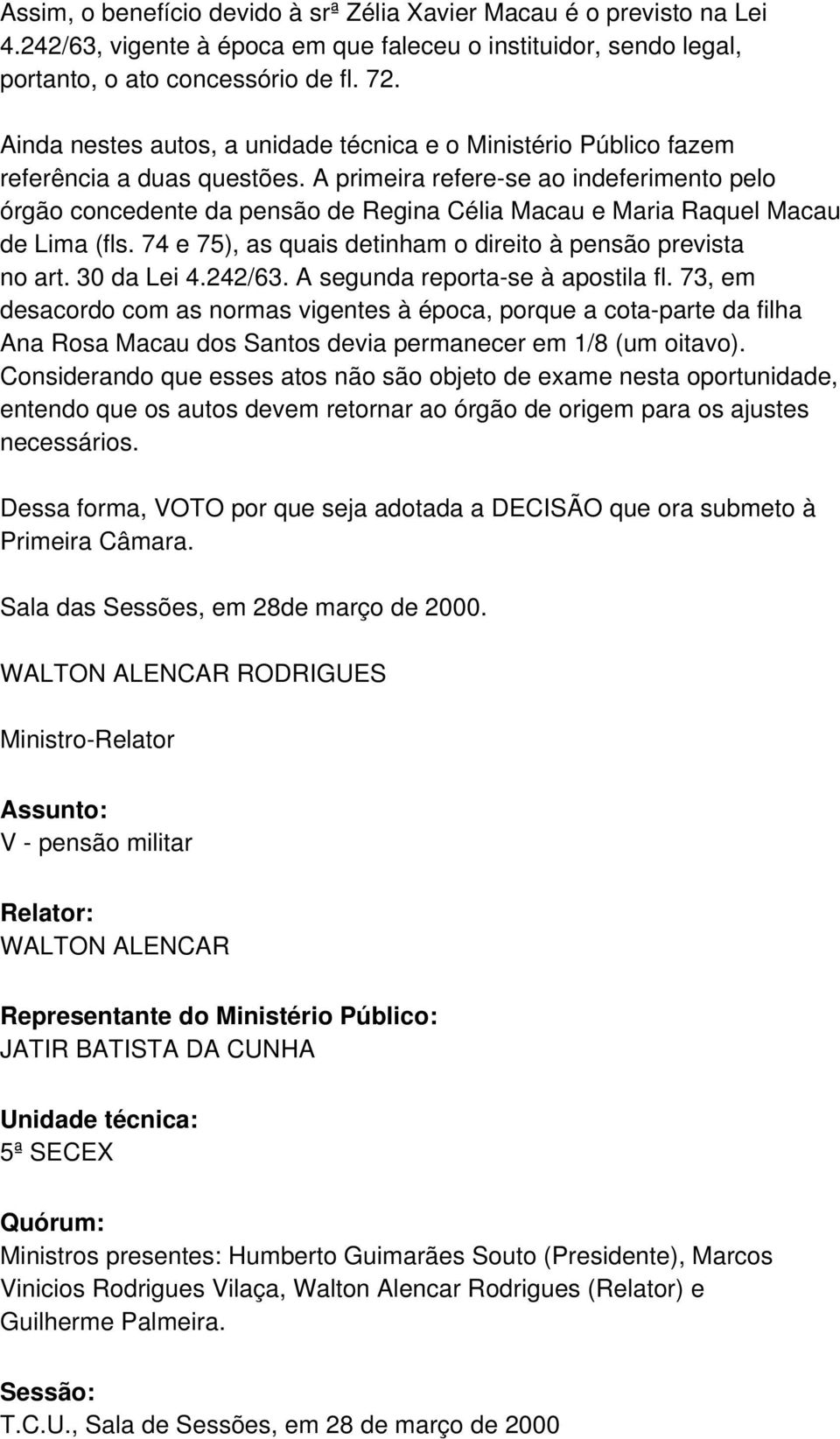 Assim, o benefício devido à srª Zélia Xavier Macau é o previsto na Lei 4.242/63, vigente à época em que faleceu o instituidor, sendo legal, portanto, o ato concessório de fl. 72.

Ainda nestes autos, a unidade técnica e o Ministério Público fazem referência a duas questões. A primeira refere-se ao indeferimento pelo órgão concedente da pensão de Regina Célia Macau e Maria Raquel Macau de Lima (fls. 74 e 75), as quais detinham o direito à pensão prevista no art. 30 da Lei 4.242/63. A segunda reporta-se à apostila fl. 73, em desacordo com as normas vigentes à época, porque a cota-parte da filha Ana Rosa Macau dos Santos devia permanecer em 1/8 (um oitavo). Considerando que esses atos não são objeto de exame nesta oportunidade, entendo que os autos devem retornar ao órgão de origem para os ajustes necessários.

Dessa forma, VOTO por que seja adotada a DECISÃO que ora submeto à Primeira Câmara.

Sala das Sessões, em 28de março de 2000.

WALTON ALENCAR RODRIGUES

Ministro-Relator

Assunto:
V - pensão militar

Relator:
WALTON ALENCAR

Representante do Ministério Público:
JATIR BATISTA DA CUNHA

Unidade técnica:
5ª SECEX

Quórum:
Ministros presentes: Humberto Guimarães Souto (Presidente), Marcos Vinicios Rodrigues Vilaça, Walton Alencar Rodrigues (Relator) e Guilherme Palmeira.

Sessão:
T.C.U., Sala de Sessões, em 28 de março de 2000